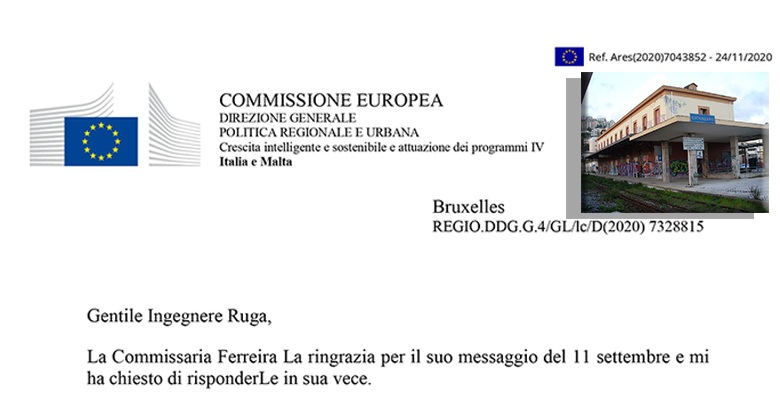 Ref. Ares(2020)7043852 - 24/11/2020

COMMISSIONE EUROPEA
DIREZIONE GENERALE
POLITICA REGIONALE E URBANA
Crescita intelligente e sostenibile e attuazione dei programmi IV
Italia e Malta

Bruxelles
REGIO.DDG.G.4/GL/lc/D(2020) 7328815

Gentile Ingegnere Ruga,

La Commissaria Ferreira La ringrazia per il suo messaggio del 11 settembre e mi ha chiesto di risponderLe in sua vece.